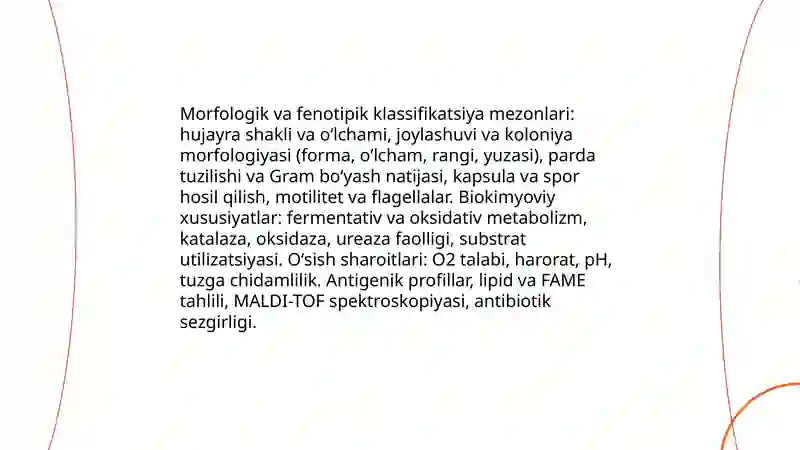 Morfologik va fenotipik klassifikatsiya mezonlari: hujayra shakli va oʻlchami, joylashuvi va koloniya morfologiyasi (forma, oʻlcham, rangi, yuzasi), parda tuzilishi va Gram boʻyash natijasi, kapsula va spor hosil qilish, motilitet va flagellalar. Biokimyoviy xususiyatlar: fermentativ va oksidativ metabolizm, katalaza, oksidaza, ureaza faolligi, substrat utilizatsiyasi. Oʻsish sharoitlari: O2 talabi, harorat, pH, tuzga chidamlilik. Antigenik profillar, lipid va FAME tahlili, MALDI-TOF spektroskopiyasi, antibiotik sezgirligi.